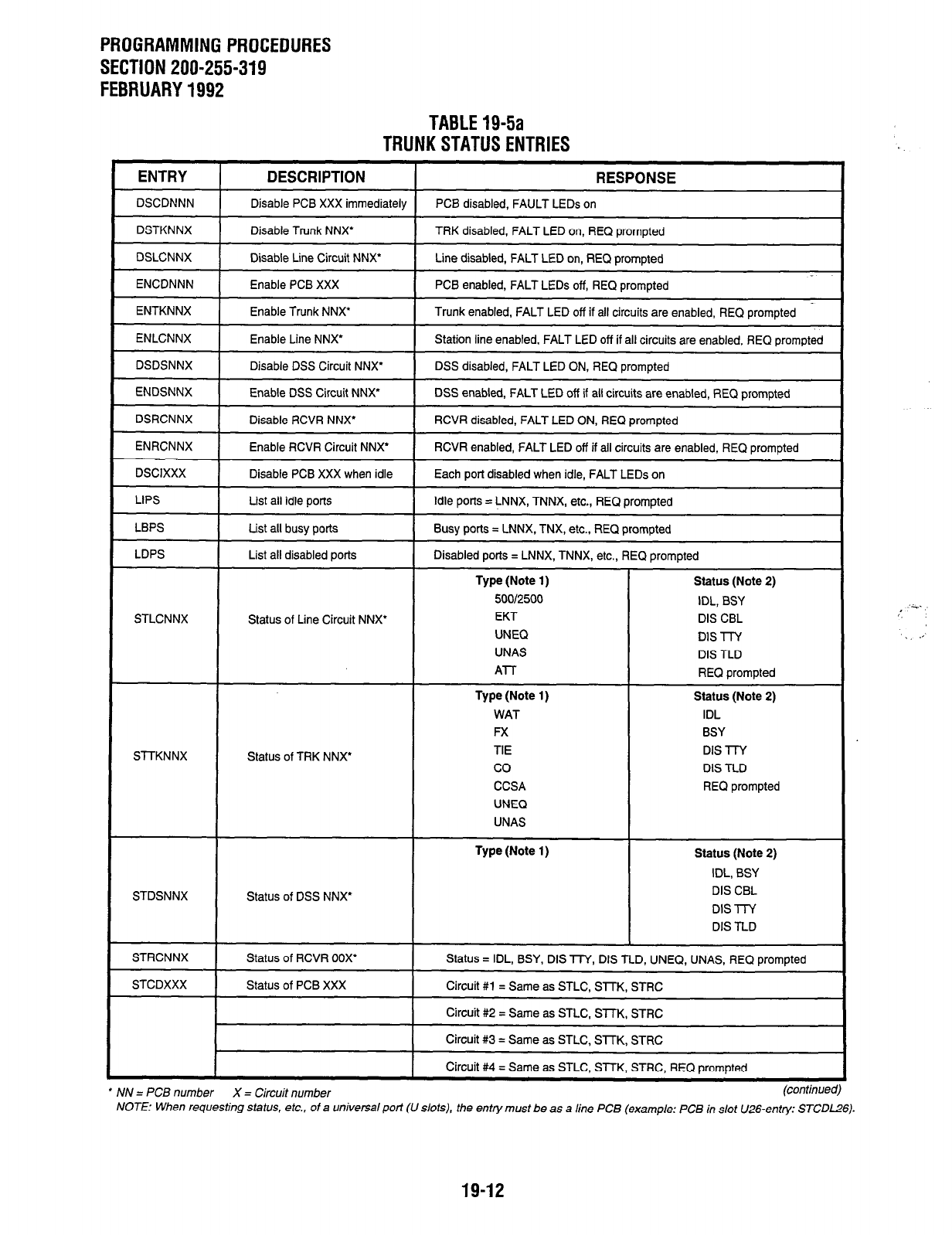 PROGRAMMING PROCEDURES
SECTION 200-255-319
FEBRUARY 1992

TABLE 19-5a
TRUNK STATUS ENTRIES

| ENTRY | DESCRIPTION | RESPONSE | |
|---|---|---|---|
| DSCDNNN | Disable PCB XXX immediately | PCB disabled, FAULT LEDs on | |
| DSTKNNX | Disable Trunk NNX* | TRK disabled, FALT LED on, REQ prompted | |
| DSLCNNX | Disable Line Circuit NNX* | Line disabled, FALT LED on, REQ prompted | |
| ENCDNNN | Enable PCB XXX | PCB enabled, FALT LEDs off, REQ prompted | |
| ENTKNNX | Enable Trunk NNX* | Trunk enabled, FALT LED off if all circuits are enabled, REQ prompted | |
| ENLCNNX | Enable Line NNX* | Station line enabled, FALT LED off if all circuits are enabled, REQ prompted | |
| DSDSNNX | Disable DSS Circuit NNX* | DSS disabled, FALT LED ON, REQ prompted | |
| ENDSNNX | Enable DSS Circuit NNX* | DSS enabled, FALT LED off if all circuits are enabled, REQ prompted | |
| DSRCNNX | Disable RCVR NNX* | RCVR disabled, FALT LED ON, REQ prompted | |
| ENRCNNX | Enable RCVR Circuit NNX* | RCVR enabled, FALT LED off if all circuits are enabled, REQ prompted | |
| DSCIXXX | Disable PCB XXX when idle | Each port disabled when idle, FALT LEDs on | |
| LIPS | List all idle ports | Idle ports = LNNX, TNNX, etc., REQ prompted | |
| LBPS | List all busy ports | Busy ports = LNNX, TNX, etc., REQ prompted | |
| LDPS | List all disabled ports | Disabled ports = LNNX, TNNX, etc., REQ prompted | |
| STLCNNX | Status of Line Circuit NNX* | Type (Note 1) 500/2500 EKT UNEQ UNAS ATT | Status (Note 2) IDL, BSY DIS CBL DIS TTY DIS TLD REQ prompted |
| STTKNNX | Status of TRK NNX* | Type (Note 1) WAT FX TIE CO CCSA UNEQ UNAS | Status (Note 2) IDL BSY DIS TTY DIS TLD REQ prompted |
| STDSNNX | Status of DSS NNX* | Type (Note 1) | Status (Note 2) IDL, BSY DIS CBL DIS TTY DIS TLD |
| STRCNNX | Status of RCVR 00X* | Status = IDL, BSY, DIS TTY, DIS TLD, UNEQ, UNAS, REQ prompted | |
| STCDXXX | Status of PCB XXX | Circuit #1 = Same as STLC, STTK, STRC | |
| | | Circuit #2 = Same as STLC, STTK, STRC | |
| | | Circuit #3 = Same as STLC, STTK, STRC | |
| | | Circuit #4 = Same as STLC, STTK, STRC, REQ prompted | |

* NN = PCB number X = Circuit number (continued)
NOTE: When requesting status, etc., of a universal port (U slots), the entry must be as a line PCB (example: PCB in slot U26-entry: STCDL26).

19-12